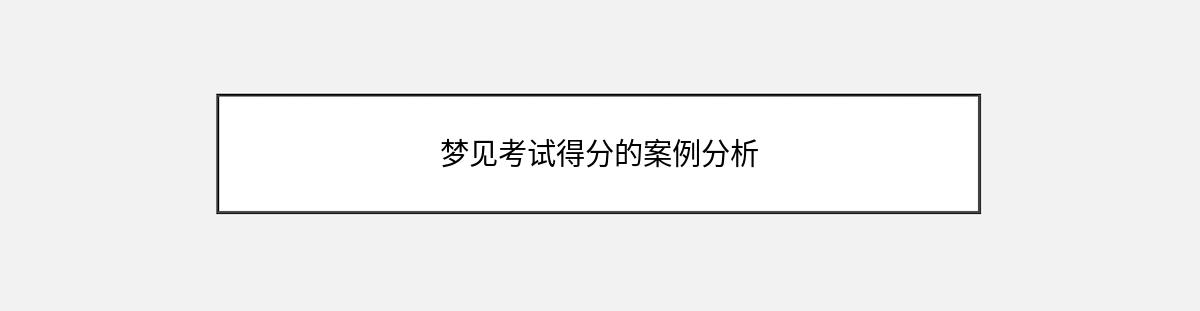 梦见考试得分的案例分析